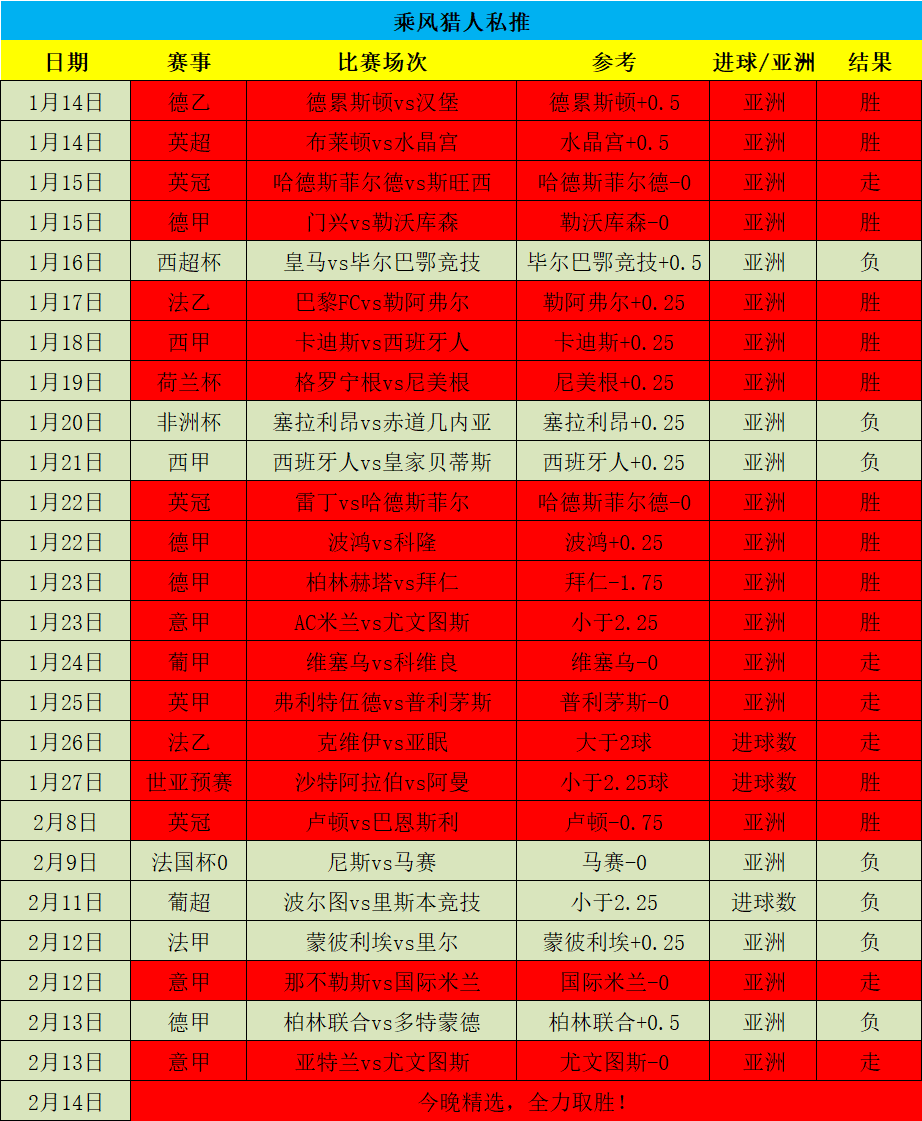 乘风猎人私推

| 日期 | 赛事 | 比赛场次 | 参考 | 进球/亚洲 | 结果 |
|---|---|---|---|---|---|
| 1月14日 | 德乙 | 德累斯顿vs汉堡 | 德累斯顿+0.5 | 亚洲 | 胜 |
| 1月14日 | 英超 | 布莱顿vs水晶宫 | 水晶宫+0.5 | 亚洲 | 胜 |
| 1月15日 | 英冠 | 哈德斯菲尔德vs斯旺西 | 哈德斯菲尔德-0 | 亚洲 | 走 |
| 1月15日 | 德甲 | 门兴vs勒沃库森 | 勒沃库森-0 | 亚洲 | 胜 |
| 1月16日 | 西超杯 | 皇马vs毕尔巴鄂竞技 | 毕尔巴鄂竞技+0.5 | 亚洲 | 负 |
| 1月17日 | 法乙 | 巴黎FCvs勒阿弗尔 | 勒阿弗尔+0.25 | 亚洲 | 胜 |
| 1月18日 | 西甲 | 卡迪斯vs西班牙人 | 卡迪斯+0.25 | 亚洲 | 胜 |
| 1月19日 | 荷兰杯 | 格罗宁根vs尼美根 | 尼美根+0.25 | 亚洲 | 胜 |
| 1月20日 | 非洲杯 | 塞拉利昂vs赤道几内亚 | 塞拉利昂+0.25 | 亚洲 | 负 |
| 1月21日 | 西甲 | 西班牙人vs皇家贝蒂斯 | 西班牙人+0.25 | 亚洲 | 负 |
| 1月22日 | 英冠 | 雷丁vs哈德斯菲尔 | 哈德斯菲尔德-0 | 亚洲 | 胜 |
| 1月22日 | 德甲 | 波鸿vs科隆 | 波鸿+0.25 | 亚洲 | 胜 |
| 1月23日 | 德甲 | 柏林赫塔vs拜仁 | 拜仁-1.75 | 亚洲 | 胜 |
| 1月23日 | 意甲 | AC米兰vs尤文图斯 | 小于2.25 | 亚洲 | 胜 |
| 1月24日 | 葡甲 | 维塞乌vs科维良 | 维塞乌-0 | 亚洲 | 走 |
| 1月25日 | 英甲 | 弗利特伍德vs普利茅斯 | 普利茅斯-0 | 亚洲 | 走 |
| 1月26日 | 法乙 | 克维伊vs亚眠 | 大于2球 | 进球数 | 走 |
| 1月27日 | 世亚预赛 | 沙特阿拉伯vs阿曼 | 小于2.25球 | 进球数 | 胜 |
| 2月8日 | 英冠 | 卢顿vs巴恩斯利 | 卢顿-0.75 | 亚洲 | 胜 |
| 2月9日 | 法国杯0 | 尼斯vs马赛 | 马赛-0 | 亚洲 | 负 |
| 2月11日 | 葡超 | 波尔图vs里斯本竞技 | 小于2.25 | 进球数 | 负 |
| 2月12日 | 法甲 | 蒙彼利埃vs里尔 | 蒙彼利埃+0.25 | 亚洲 | 负 |
| 2月12日 | 意甲 | 那不勒斯vs国际米兰 | 国际米兰-0 | 亚洲 | 走 |
| 2月13日 | 德甲 | 柏林联合vs多特蒙德 | 柏林联合+0.5 | 亚洲 | 负 |
| 2月13日 | 意甲 | 亚特兰vs尤文图斯 | 尤文图斯-0 | 亚洲 | 走 |
| 2月14日 | 今晚精选，全力取胜！ | | | | |